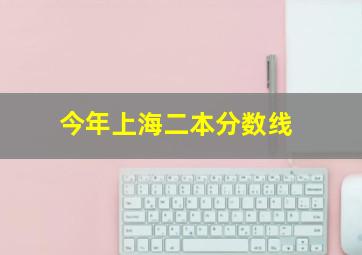 今年上海二本分数线